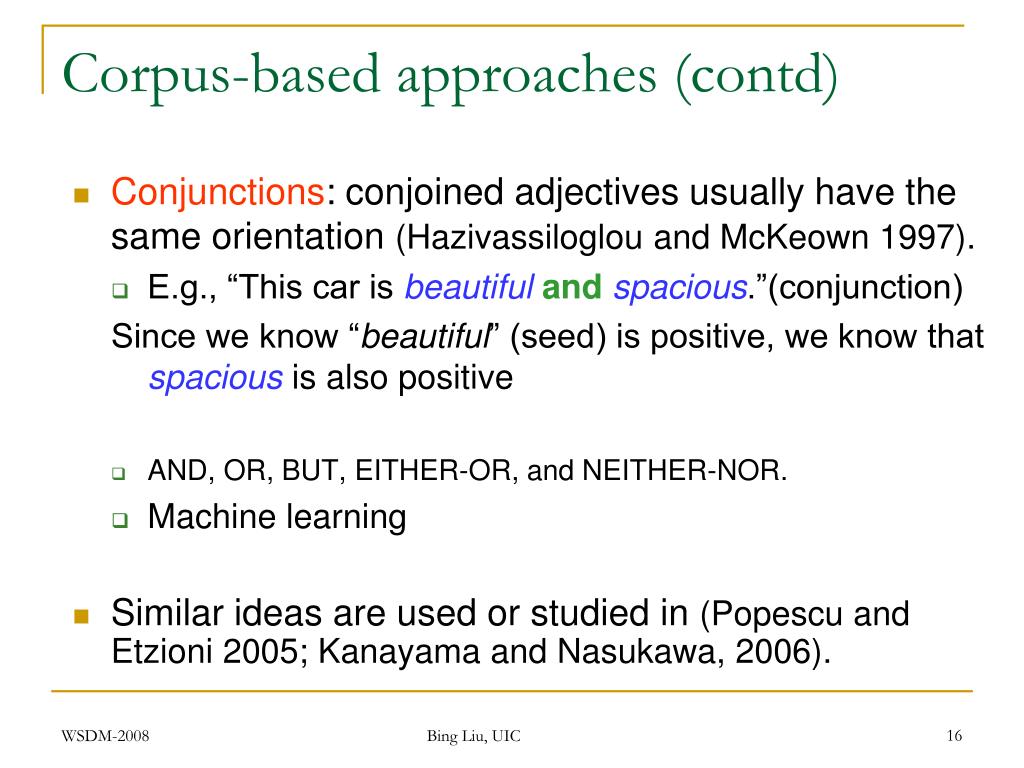 Corpus-based approaches (contd)

Conjunctions: conjoined adjectives usually have the same orientation (Hazivassiloglou and McKeown 1997).

E.g., “This car is beautiful and spacious.”(conjunction)

Since we know “beautiful” (seed) is positive, we know that spacious is also positive

AND, OR, BUT, EITHER-OR, and NEITHER-NOR.

Machine learning

Similar ideas are used or studied in (Popescu and Etzioni 2005; Kanayama and Nasukawa, 2006).

WSDM-2008

Bing Liu, UIC

16